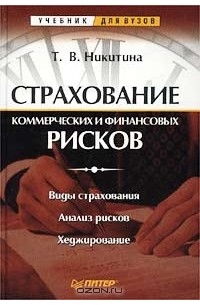 УЧЕБНИК ДЛЯ ВУЗОВ

Т. В. Никитина

СТРАХОВАНИЕ

КОММЕРЧЕСКИХ И ФИНАНСОВЫХ

РИСКОВ

Виды страхования

Анализ рисков

Хеджирование

ПИТЕР

OZON.ru